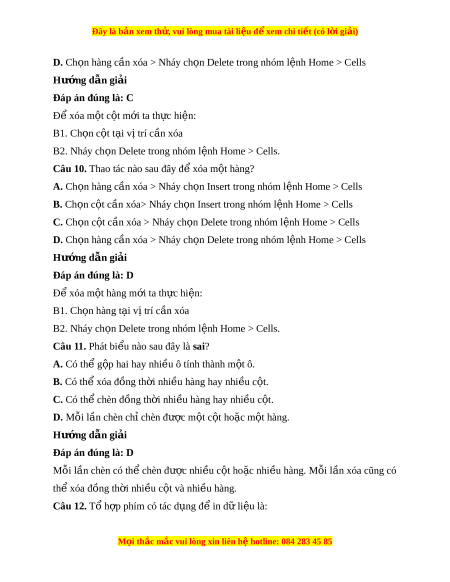 Đây là bản xem thử, vui lòng mua tài liệu để xem chi tiết (có lời giải)

D. Chọn hàng cần xóa > Nháy chọn Delete trong nhóm lệnh Home > Cells

Hướng dẫn giải

Đáp án đúng là: C

Để xóa một cột mới ta thực hiện:

B1. Chọn cột tại vị trí cần xóa

B2. Nháy chọn Delete trong nhóm lệnh Home > Cells.

Câu 10. Thao tác nào sau đây để xóa một hàng?

A. Chọn hàng cần xóa > Nháy chọn Insert trong nhóm lệnh Home > Cells

B. Chọn cột cần xóa> Nháy chọn Insert trong nhóm lệnh Home > Cells

C. Chọn cột cần xóa > Nháy chọn Delete trong nhóm lệnh Home > Cells

D. Chọn hàng cần xóa > Nháy chọn Delete trong nhóm lệnh Home > Cells

Hướng dẫn giải

Đáp án đúng là: D

Để xóa một hàng mới ta thực hiện:

B1. Chọn hàng tại vị trí cần xóa

B2. Nháy chọn Delete trong nhóm lệnh Home > Cells.

Câu 11. Phát biểu nào sau đây là sai?

A. Có thể gộp hai hay nhiều ô tính thành một ô.

B. Có thể xóa đồng thời nhiều hàng hay nhiều cột.

C. Có thể chèn đồng thời nhiều hàng hay nhiều cột.

D. Mỗi lần chèn chỉ chèn được một cột hoặc một hàng.

Hướng dẫn giải

Đáp án đúng là: D

Mỗi lần chèn có thể chèn được nhiều cột hoặc nhiều hàng. Mỗi lần xóa cũng có thể xóa đồng thời nhiều cột và nhiều hàng.

Câu 12. Tổ hợp phím có tác dụng để in dữ liệu là:

Mọi thắc mắc vui lòng xin liên hệ hotline: 084 283 45 85